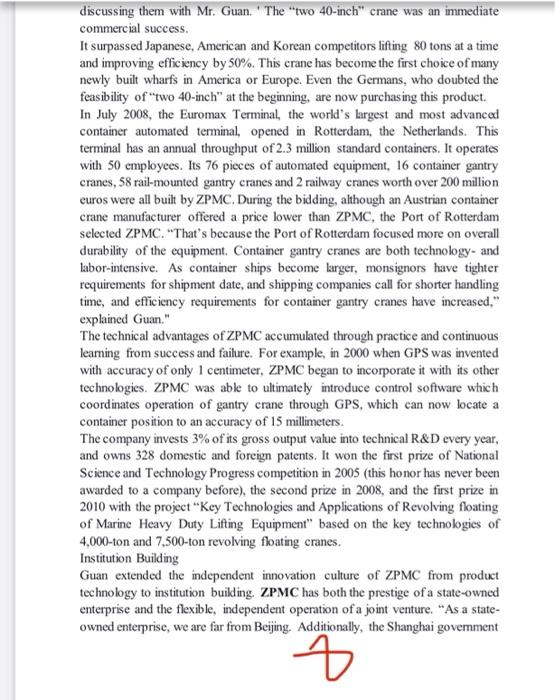 discussing them with Mr. Guan. ' The "two 40-inch" crane was an immediate commercial success.

It surpassed Japanese, American and Korean competitors lifting 80 tons at a time and improving efficiency by 50%. This crane has become the first choice of many newly built wharfs in America or Europe. Even the Germans, who doubted the feasibility of "two 40-inch" at the beginning, are now purchasing this product.

In July 2008, the Euromax Terminal, the world's largest and most advanced container automated terminal, opened in Rotterdam, the Netherlands. This terminal has an annual throughput of 2.3 million standard containers. It operates with 50 employees. Its 76 pieces of automated equipment, 16 container gantry cranes, 58 rail-mounted gantry cranes and 2 railway cranes worth over 200 million euros were all built by ZPMC. During the bidding, although an Austrian container crane manufacturer offered a price lower than ZPMC, the Port of Rotterdam selected ZPMC. "That's because the Port of Rotterdam focused more on overall durability of the equipment. Container gantry cranes are both technology- and labor-intensive. As container ships become larger, monsignors have tighter requirements for shipment date, and shipping companies call for shorter handling time, and efficiency requirements for container gantry cranes have increased," explained Guan."

The technical advantages of ZPMC accumulated through practice and continuous learning from success and failure. For example, in 2000 when GPS was invented with accuracy of only 1 centimeter, ZPMC began to incorporate it with its other technologies. ZPMC was able to ultimately introduce control software which coordinates operation of gantry crane through GPS, which can now locate a container position to an accuracy of 15 millimeters.

The company invests 3% of its gross output value into technical R&D every year, and owns 328 domestic and foreign patents. It won the first prize of National Science and Technology Progress competition in 2005 (this honor has never been awarded to a company before), the second prize in 2008, and the first prize in 2010 with the project "Key Technologies and Applications of Revolving floating of Marine Heavy Duty Lifting Equipment" based on the key technologies of 4,000-ton and 7,500-ton revolving floating cranes.

Institution Building

Guan extended the independent innovation culture of ZPMC from product technology to institution building. ZPMC has both the prestige of a state-owned enterprise and the flexible, independent operation of a joint venture. "As a state-owned enterprise, we are far from Beijing. Additionally, the Shanghai government

4